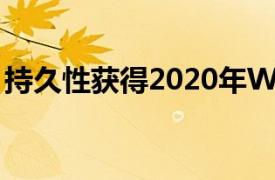 持久性获得2020年W